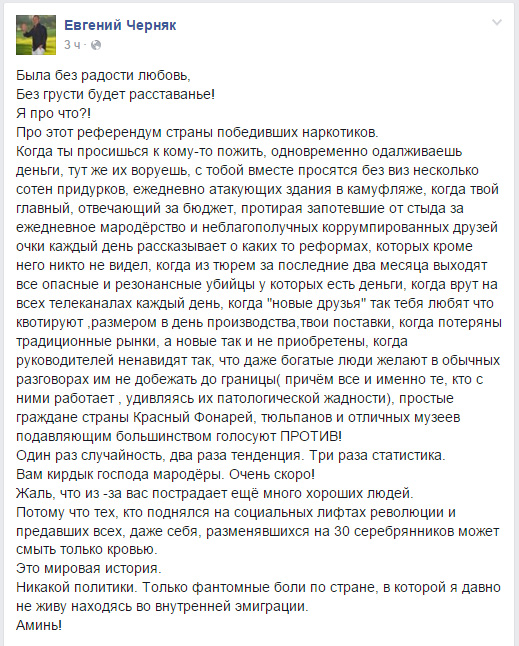 Евгений Черняк
3 ч ·

Была без радости любовь,
Без грусти будет расставанье!
Я про что?!
Про этот референдум страны победивших наркотиков.
Когда ты просишься к кому-то пожить, одновременно одалживаешь деньги, тут же их воруешь, с тобой вместе просятся без виз несколько сотен придурков, ежедневно атакующих здания в камуфляже, когда твой главный, отвечающий за бюджет, протирая запотевшие от стыда за ежедневное мародёрство и неблагополучных коррумпированных друзей очки каждый день рассказывает о каких то реформах, которых кроме него никто не видел, когда из тюрем за последние два месяца выходят все опасные и резонансные убийцы у которых есть деньги, когда врут на всех телеканалах каждый день, когда "новые друзья" так тебя любят что квотируют ,размером в день производства,твои поставки, когда потеряны традиционные рынки, а новые так и не приобретены, когда руководителей ненавидят так, что даже богатые люди желают в обычных разговорах им не добежать до границы( причём все и именно те, кто с ними работает , удивляясь их патологической жадности), простые граждане страны Красный Фонарей, тюльпанов и отличных музеев подавляющим большинством голосуют ПРОТИВ!
Один раз случайность, два раза тенденция. Три раза статистика.
Вам кирдык господа мародёры. Очень скоро!
Жаль, что из -за вас пострадает ещё много хороших людей.
Потому что тех, кто поднялся на социальных лифтах революции и предавших всех, даже себя, разменявшихся на 30 серебрянников может смыть только кровью.
Это мировая история.
Никакой политики. Только фантомные боли по стране, в которой я давно не живу находясь во внутренней эмиграции.
Аминь!